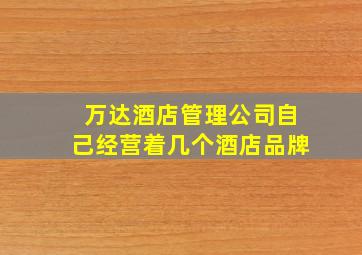 万达酒店管理公司自己经营着几个酒店品牌